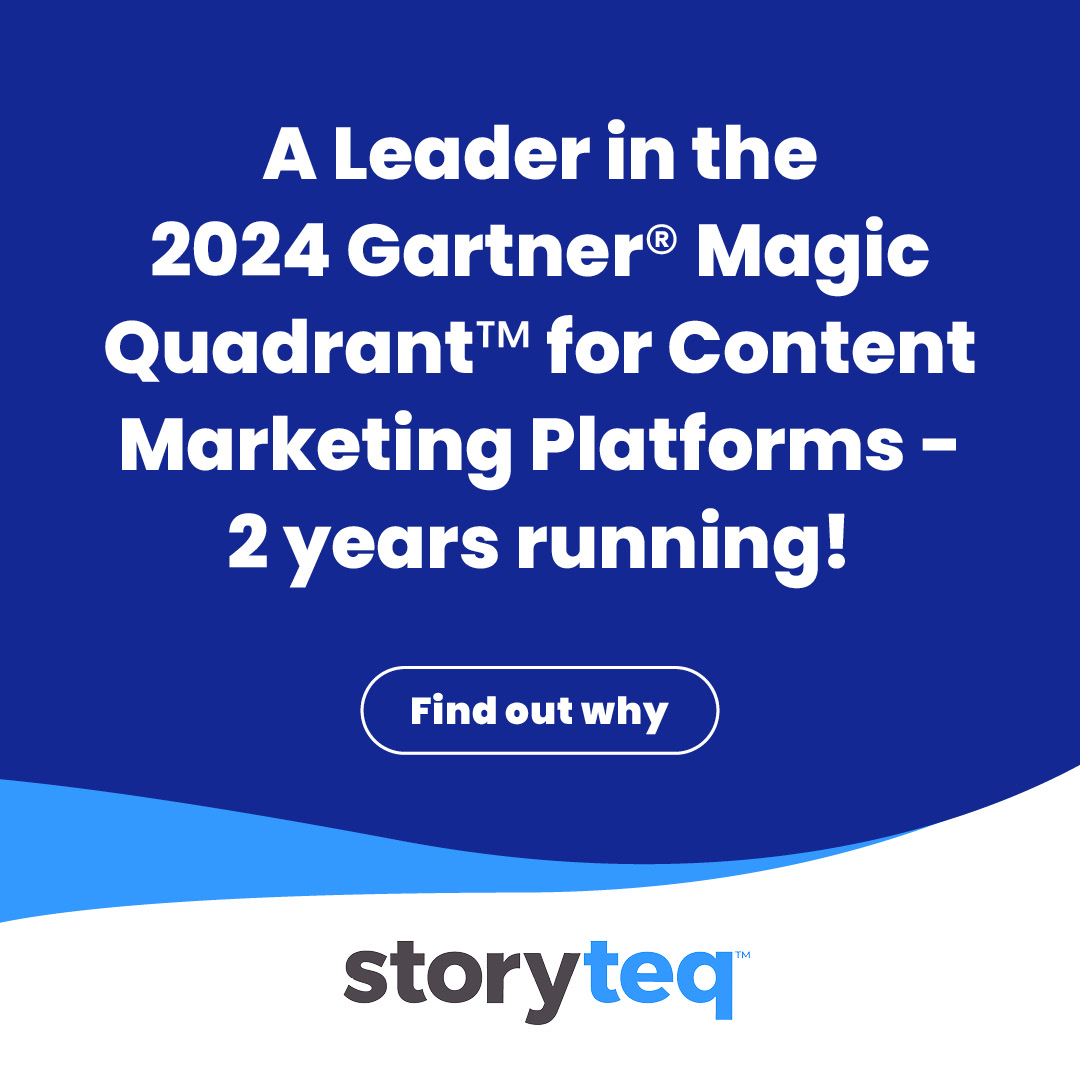 A Leader in the 2024 Gartner® Magic Quadrant™ for Content Marketing Platforms - 2 years running!

Find out why

storyteq™